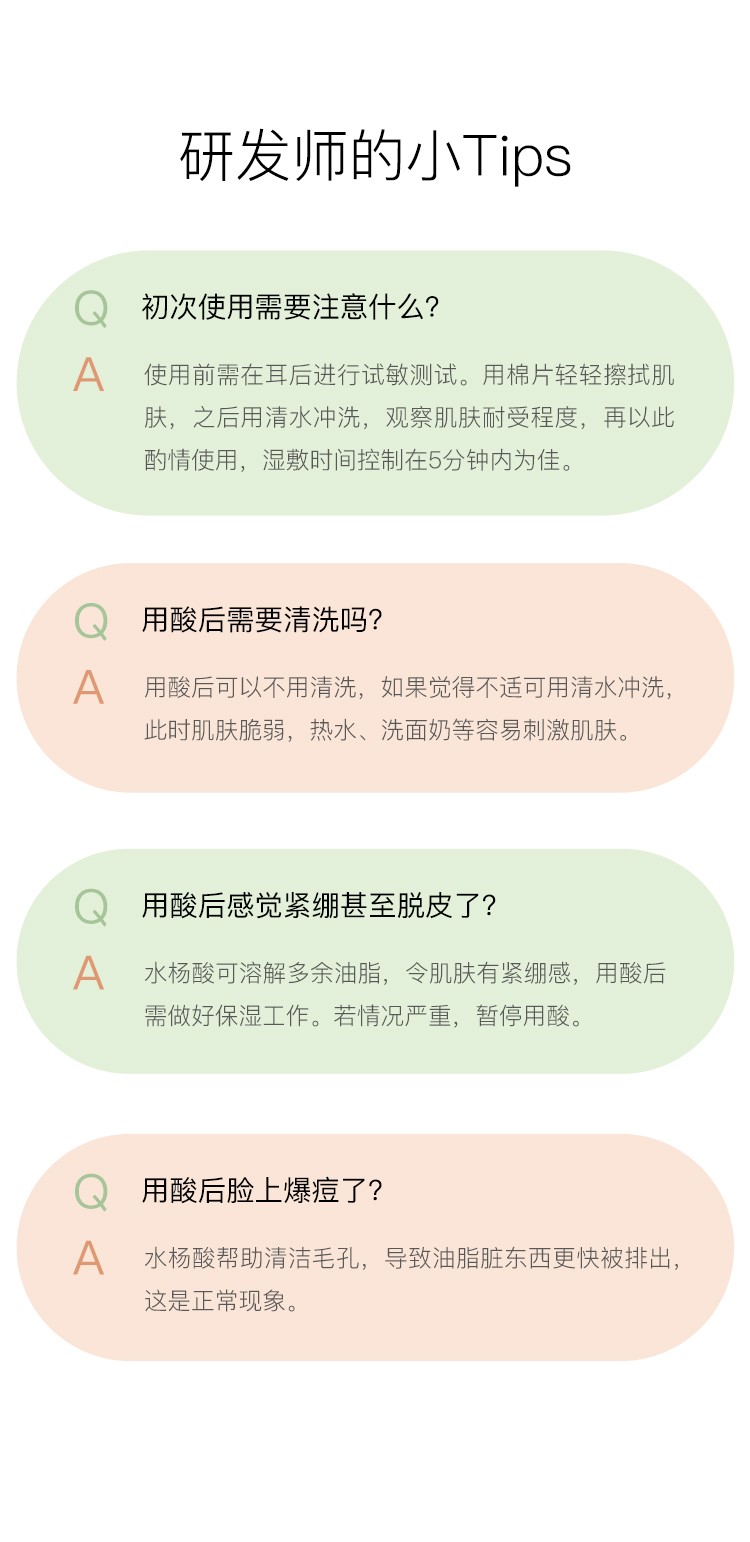 研发师的小Tips

Q 初次使用需要注意什么?

A 使用前需在耳后进行试敏测试。用棉片轻轻擦拭肌肤，之后用清水冲洗，观察肌肤耐受程度，再以此酌情使用，湿敷时间控制在5分钟内为佳。

Q 用酸后需要清洗吗?

A 用酸后可以不用清洗，如果觉得不适可用清水冲洗，此时肌肤脆弱，热水、洗面奶等容易刺激肌肤。

Q 用酸后感觉紧绷甚至脱皮了?

A 水杨酸可溶解多余油脂，令肌肤有紧绷感，用酸后需做好保湿工作。若情况严重，暂停用酸。

Q 用酸后脸上爆痘了?

A 水杨酸帮助清洁毛孔，导致油脂脏东西更快被排出，这是正常现象。